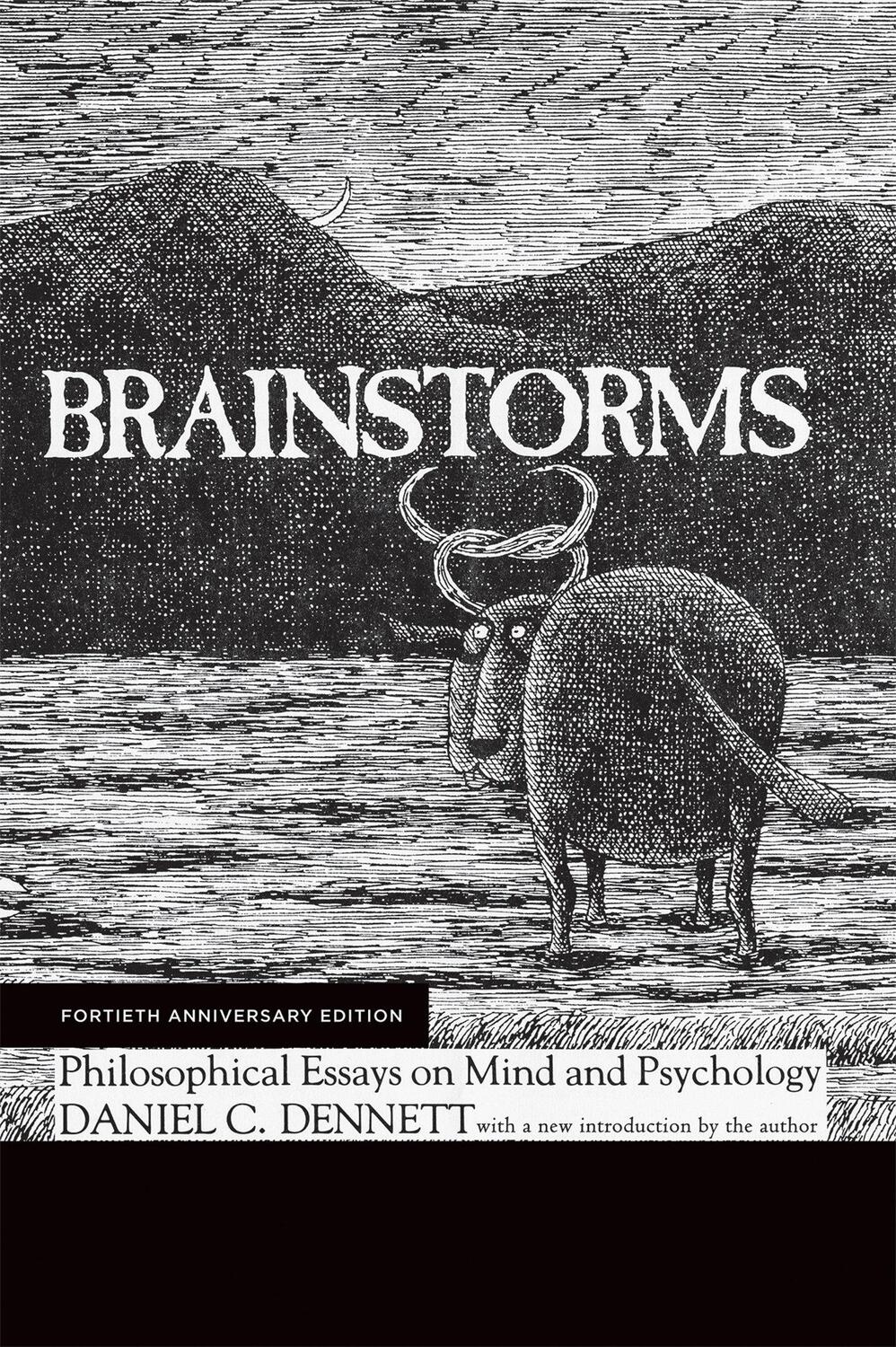 BRAINSTORMS

FORTIETH ANNIVERSARY EDITION

Philosophical Essays on Mind and Psychology

DANIEL C. DENNETT with a new introduction by the author